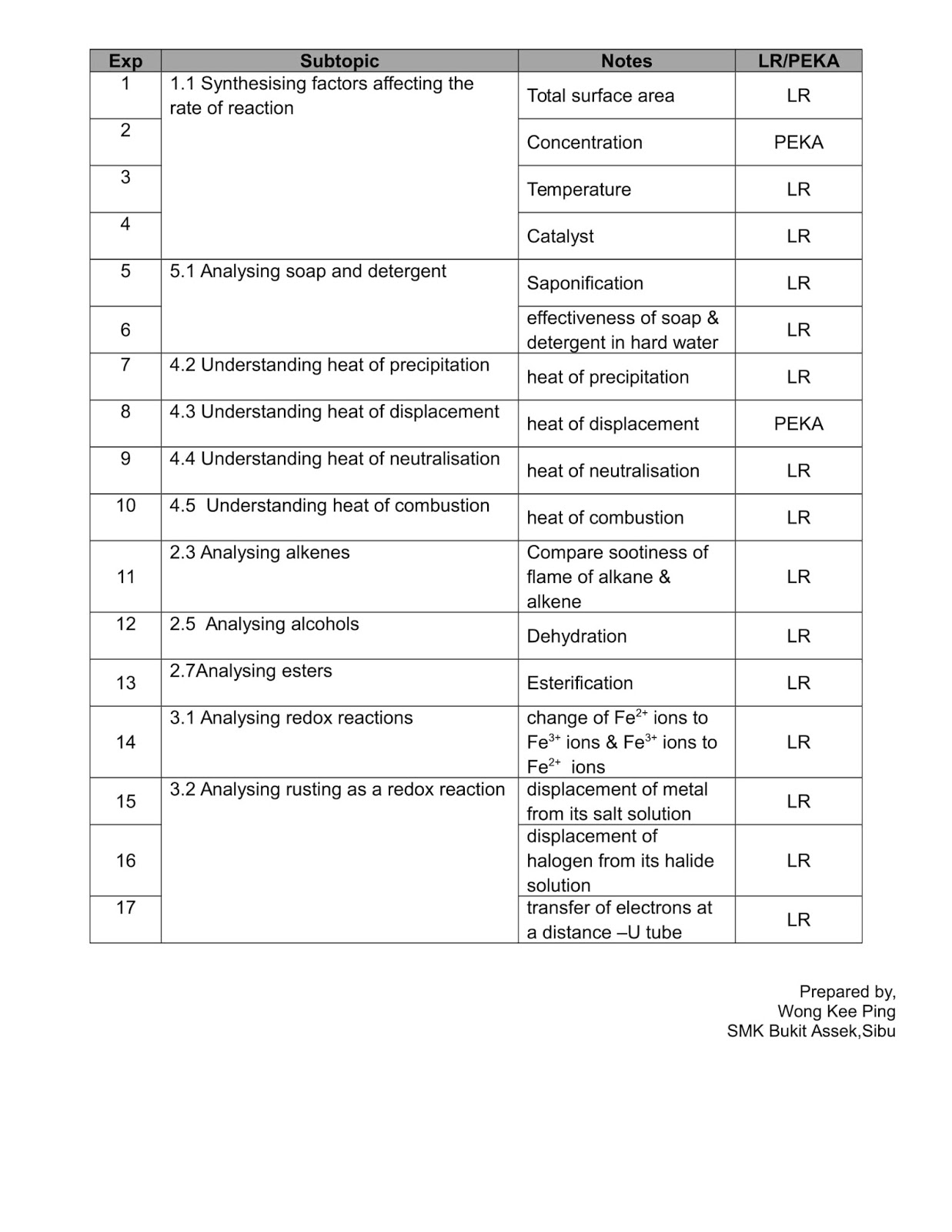 | Exp | Subtopic | Notes | LR/PEKA |
|---|---|---|---|
| 1 | 1.1 Synthesising factors affecting the rate of reaction | Total surface area | LR |
| 2 | | Concentration | PEKA |
| 3 | | Temperature | LR |
| 4 | | Catalyst | LR |
| 5 | 5.1 Analysing soap and detergent | Saponification | LR |
| 6 | | effectiveness of soap & detergent in hard water | LR |
| 7 | 4.2 Understanding heat of precipitation | heat of precipitation | LR |
| 8 | 4.3 Understanding heat of displacement | heat of displacement | PEKA |
| 9 | 4.4 Understanding heat of neutralisation | heat of neutralisation | LR |
| 10 | 4.5 Understanding heat of combustion | heat of combustion | LR |
| 11 | 2.3 Analysing alkenes | Compare sootiness of flame of alkane & alkene | LR |
| 12 | 2.5 Analysing alcohols | Dehydration | LR |
| 13 | 2.7Analysing esters | Esterification | LR |
| 14 | 3.1 Analysing redox reactions | change of $Fe^{2+}$ ions to $Fe^{3+}$ ions & $Fe^{3+}$ ions to $Fe^{2+}$ ions | LR |
| 15 | 3.2 Analysing rusting as a redox reaction | displacement of metal from its salt solution | LR |
| 16 | | displacement of halogen from its halide solution | LR |
| 17 | | transfer of electrons at a distance –U tube | LR |

Prepared by,
Wong Kee Ping
SMK Bukit Assek,Sibu